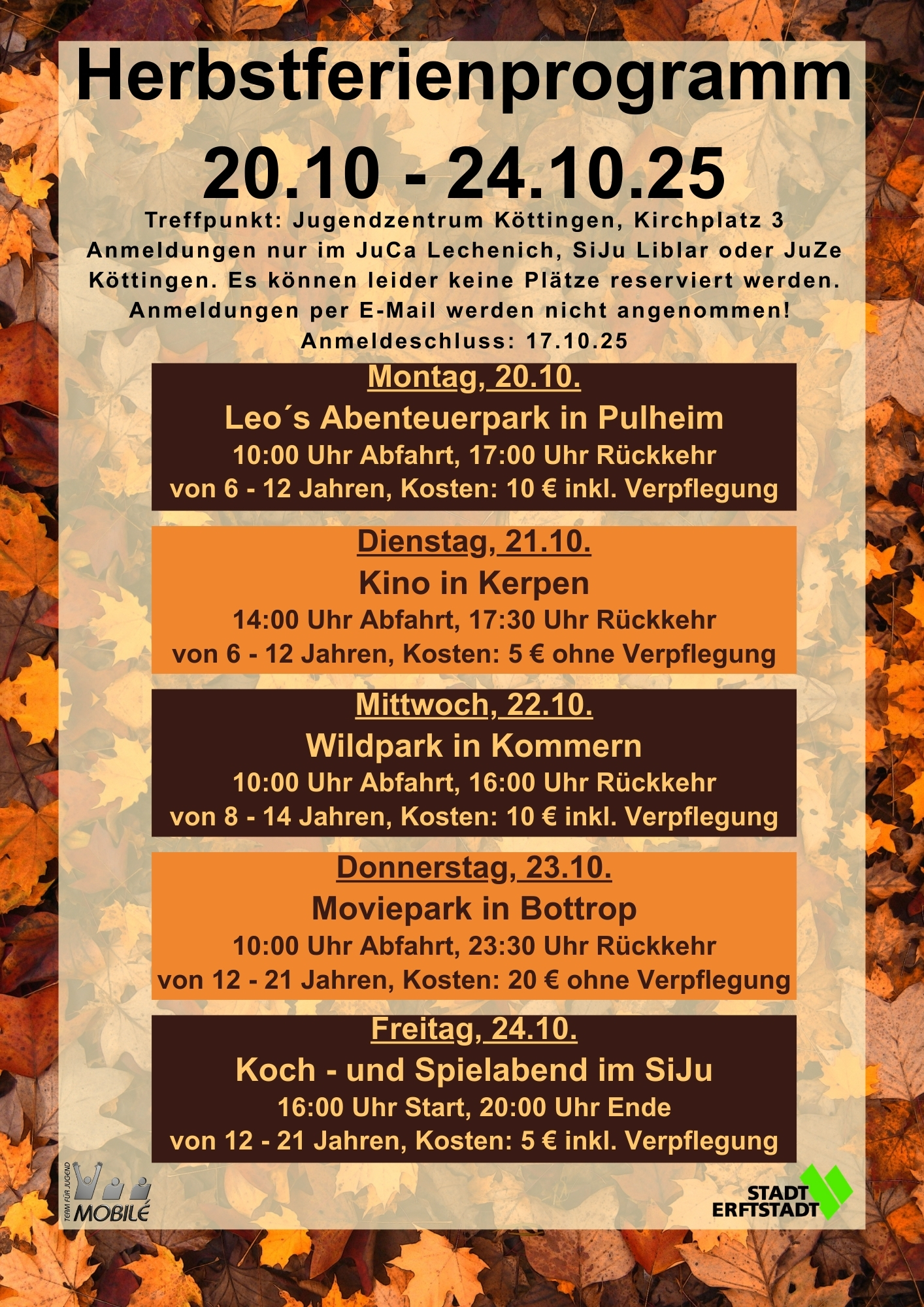 Herbstferienprogramm
20.10 - 24.10.25

Treffpunkt: Jugendzentrum Köttingen, Kirchplatz 3
Anmeldungen nur im JuCa Lechenich, SiJu Liblar oder JuZe Köttingen. Es können leider keine Plätze reserviert werden.
Anmeldungen per E-Mail werden nicht angenommen!
Anmeldeschluss: 17.10.25

Montag, 20.10.
Leo´s Abenteuerpark in Pulheim
10:00 Uhr Abfahrt, 17:00 Uhr Rückkehr
von 6 - 12 Jahren, Kosten: 10 € inkl. Verpflegung

Dienstag, 21.10.
Kino in Kerpen
14:00 Uhr Abfahrt, 17:30 Uhr Rückkehr
von 6 - 12 Jahren, Kosten: 5 € ohne Verpflegung

Mittwoch, 22.10.
Wildpark in Kommern
10:00 Uhr Abfahrt, 16:00 Uhr Rückkehr
von 8 - 14 Jahren, Kosten: 10 € inkl. Verpflegung

Donnerstag, 23.10.
Moviepark in Bottrop
10:00 Uhr Abfahrt, 23:30 Uhr Rückkehr
von 12 - 21 Jahren, Kosten: 20 € ohne Verpflegung

Freitag, 24.10.
Koch - und Spielabend im SiJu
16:00 Uhr Start, 20:00 Uhr Ende
von 12 - 21 Jahren, Kosten: 5 € inkl. Verpflegung

TEAM FÜR JUGEND
MOBILÉ

STADT
ERFTSTADT